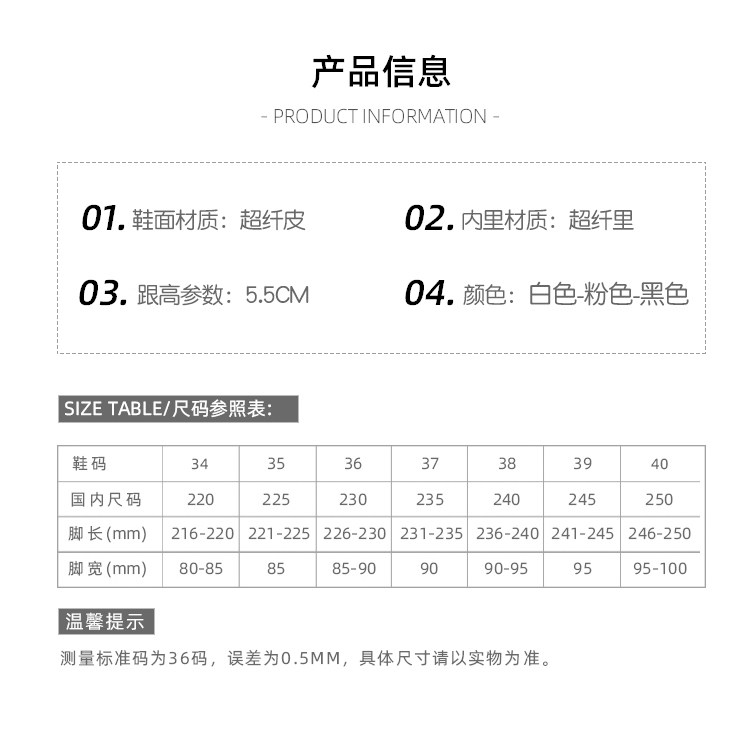 产品信息

- PRODUCT INFORMATION -

01. 鞋面材质：超纤皮

02. 内里材质：超纤里

03. 跟高参数：5.5CM

04. 颜色：白色-粉色-黑色

SIZE TABLE/尺码参照表：

| 鞋码 | 34 | 35 | 36 | 37 | 38 | 39 | 40 |
|---|---|---|---|---|---|---|---|
| 国内尺码 | 220 | 225 | 230 | 235 | 240 | 245 | 250 |
| 脚长(mm) | 216-220 | 221-225 | 226-230 | 231-235 | 236-240 | 241-245 | 246-250 |
| 脚宽(mm) | 80-85 | 85 | 85-90 | 90 | 90-95 | 95 | 95-100 |

温馨提示

测量标准码为36码，误差为0.5MM，具体尺寸请以实物为准。